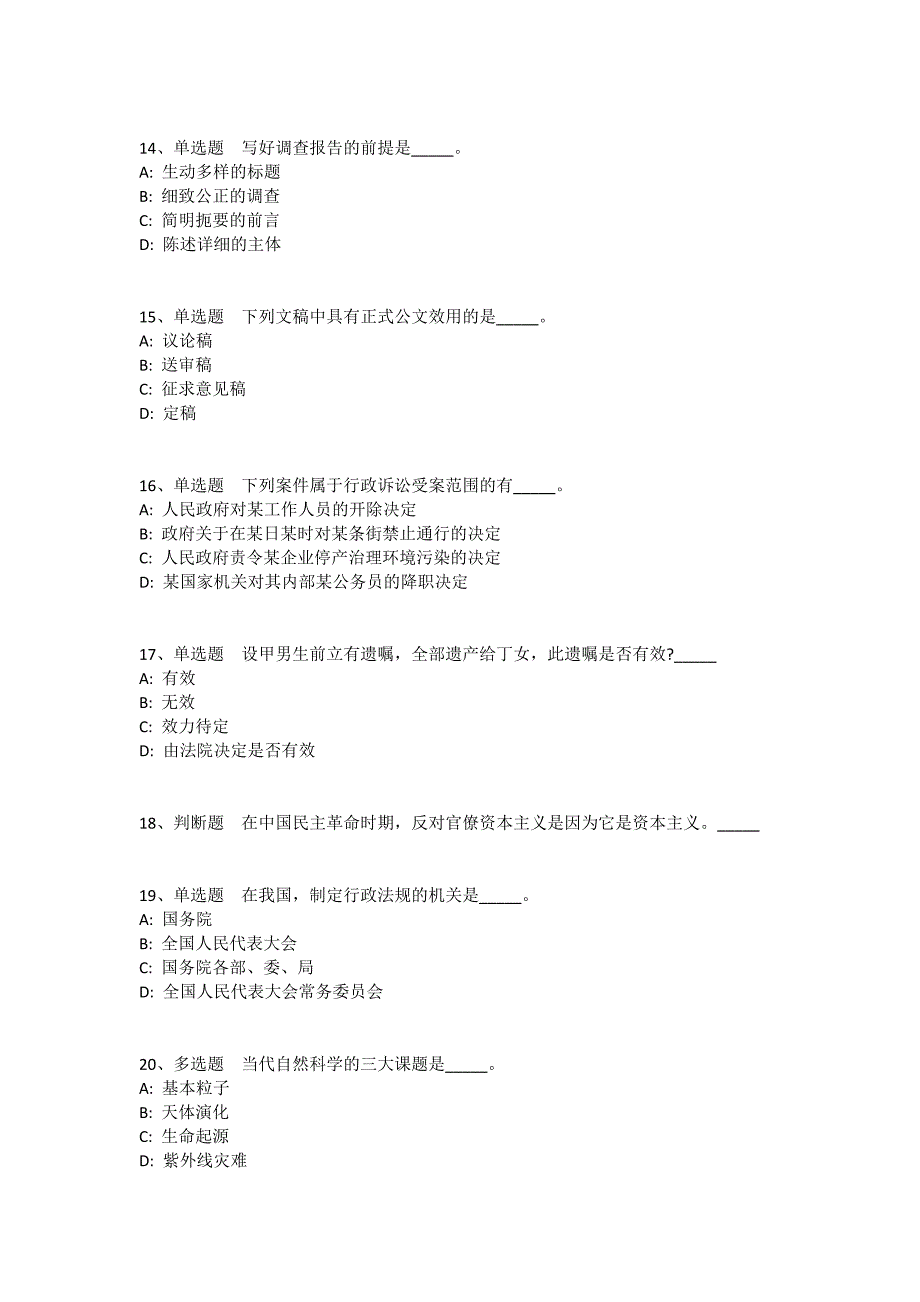 14、单选题 写好调查报告的前提是_____。
A: 生动多样的标题
B: 细致公正的调查
C: 简明扼要的前言
D: 陈述详细的主体

15、单选题 下列文稿中具有正式公文效用的是_____。
A: 议论稿
B: 送审稿
C: 征求意见稿
D: 定稿

16、单选题 下列案件属于行政诉讼受案范围的有_____。
A: 人民政府对某工作人员的开除决定
B: 政府关于在某日某时对某条街禁止通行的决定
C: 人民政府责令某企业停产治理环境污染的决定
D: 某国家机关对其内部某公务员的降职决定

17、单选题 设甲男生前立有遗嘱，全部遗产给丁女，此遗嘱是否有效?_____
A: 有效
B: 无效
C: 效力待定
D: 由法院决定是否有效

18、判断题 在中国民主革命时期，反对官僚资本主义是因为它是资本主义。_____

19、单选题 在我国，制定行政法规的机关是_____。
A: 国务院
B: 全国人民代表大会
C: 国务院各部、委、局
D: 全国人民代表大会常务委员会

20、多选题 当代自然科学的三大课题是_____。
A: 基本粒子
B: 天体演化
C: 生命起源
D: 紫外线灾难